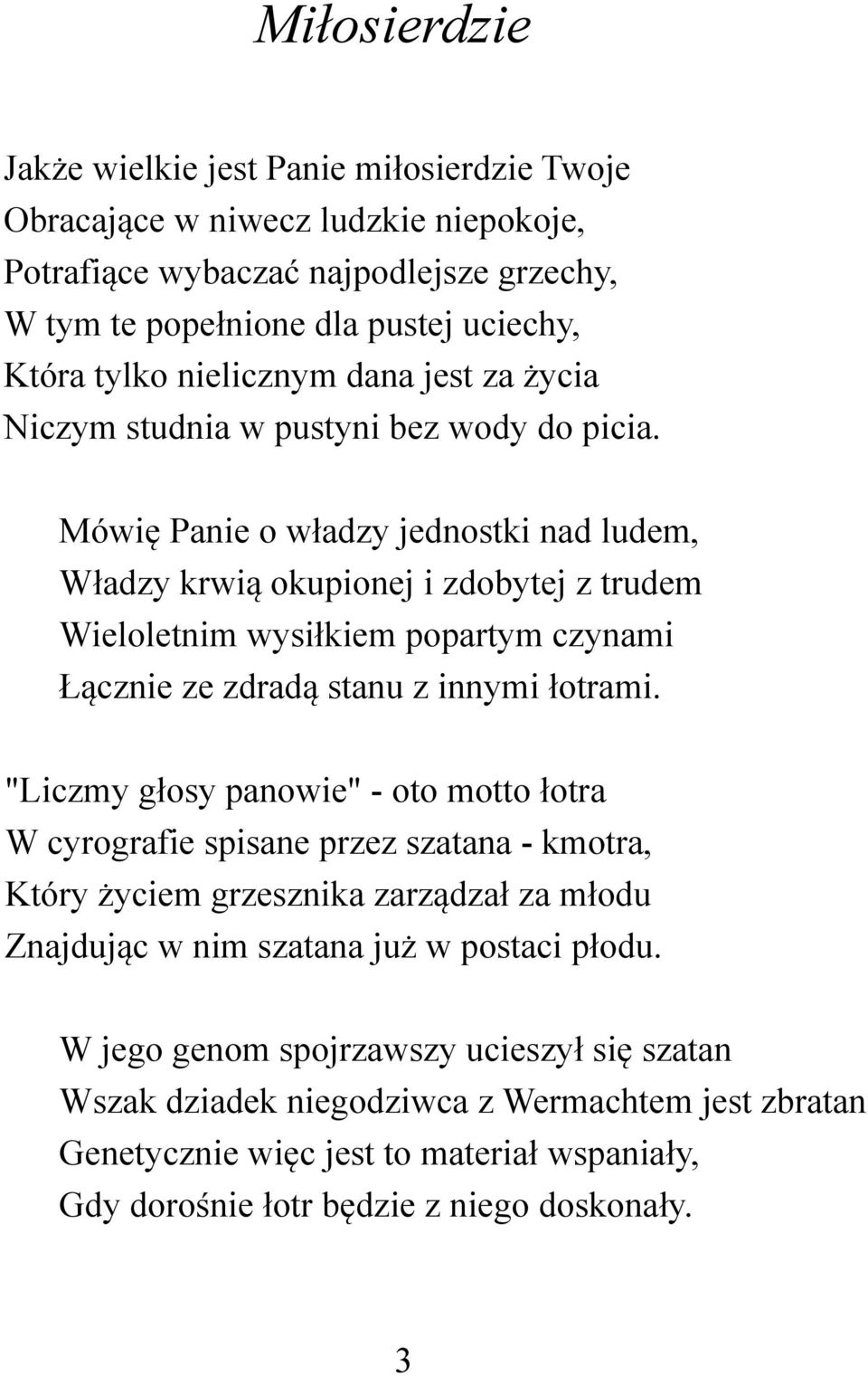 Miłosierdzie

Jakże wielkie jest Panie miłosierdzie Twoje
Obracające w niwecz ludzkie niepokoje,
Potrafiące wybaczać najpodlejsze grzechy,
W tym te popełnione dla pustej uciechy,
Która tylko nielicznym dana jest za życia
Niczym studnia w pustyni bez wody do picia.

Mówię Panie o władzy jednostki nad ludem,
Władzy krwią okupionej i zdobytej z trudem
Wieloletnim wysiłkiem popartym czynami
Łącznie ze zdradą stanu z innymi łotrami.

"Liczmy głosy panowie" - oto motto łotra
W cyrografie spisane przez szatana - kmotra,
Który życiem grzesznika zarządzał za młodu
Znajdując w nim szatana już w postaci płodu.

W jego genom spojrzawszy ucieszył się szatan
Wszak dziadek niegodziwca z Wermachtem jest zbratan
Genetycznie więc jest to materiał wspaniały,
Gdy dorośnie łotr będzie z niego doskonały.

3